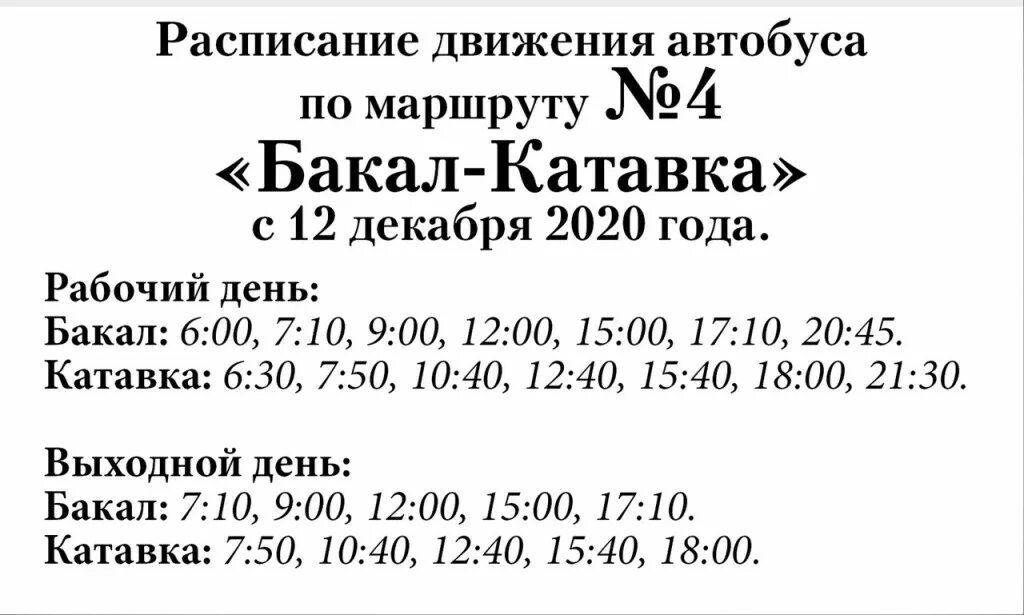 Расписание движения автобуса
по маршруту №4
«Бакал-Катавка»
с 12 декабря 2020 года.

Рабочий день:
Бакал: 6:00, 7:10, 9:00, 12:00, 15:00, 17:10, 20:45.
Катавка: 6:30, 7:50, 10:40, 12:40, 15:40, 18:00, 21:30.

Выходной день:
Бакал: 7:10, 9:00, 12:00, 15:00, 17:10.
Катавка: 7:50, 10:40, 12:40, 15:40, 18:00.